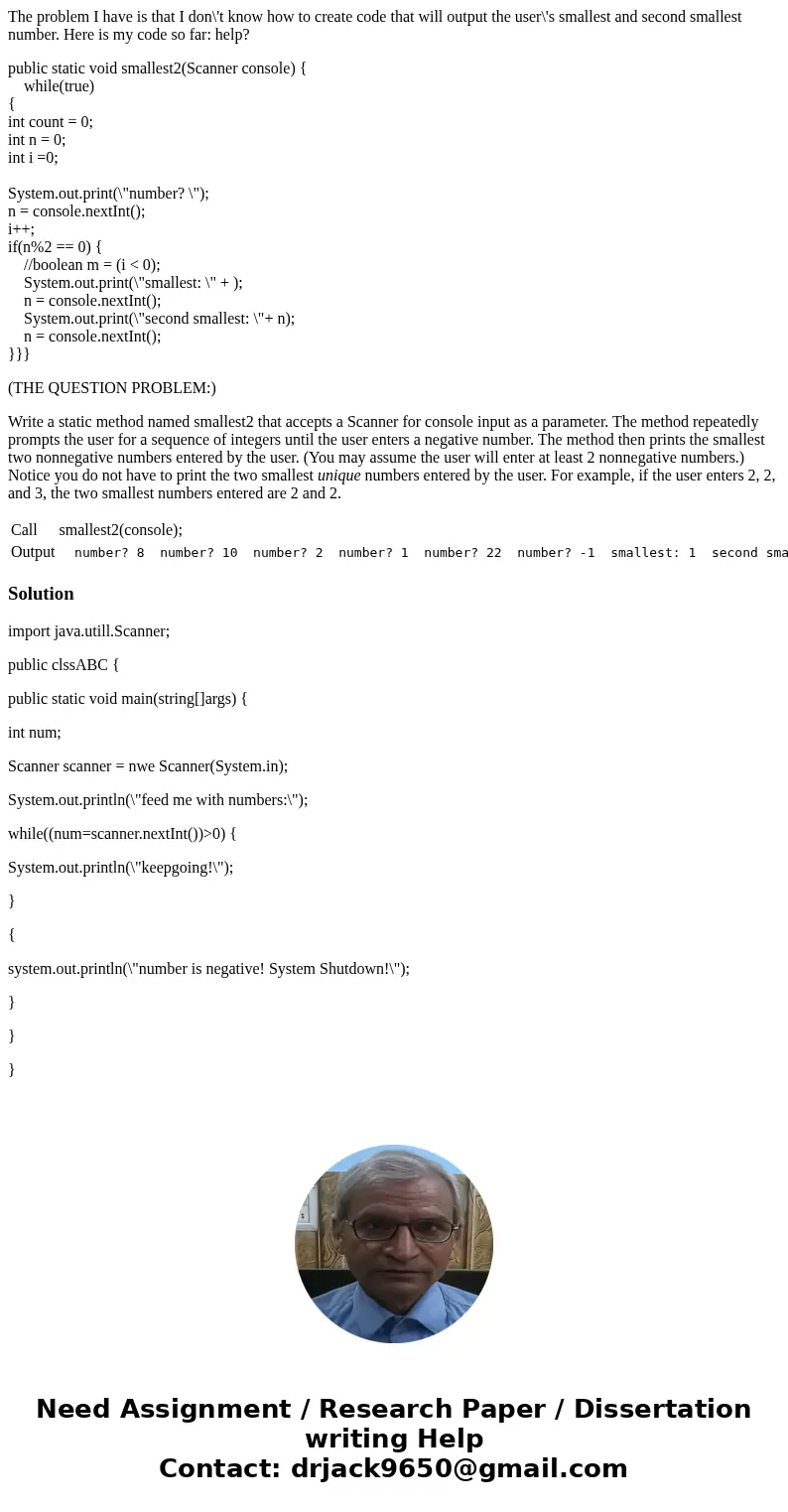 The problem I have is that I don\'t know how to create code that will output the user\'s smallest and second smallest number. Here is my code so far: help?

public static void smallest2(Scanner console) {
while(true)
{
int count = 0;
int n = 0;
int i =0;

System.out.print(\"number? \");
n = console.nextInt();
i++;
if(n%2 == 0) {
//boolean m = (i < 0);
System.out.print(\"smallest: \" + );
n = console.nextInt();
System.out.print(\"second smallest: \"+ n);
n = console.nextInt();
}}}

(THE QUESTION PROBLEM:)

Write a static method named smallest2 that accepts a Scanner for console input as a parameter. The method repeatedly prompts the user for a sequence of integers until the user enters a negative number. The method then prints the smallest two nonnegative numbers entered by the user. (You may assume the user will enter at least 2 nonnegative numbers.) Notice you do not have to print the two smallest unique numbers entered by the user. For example, if the user enters 2, 2, and 3, the two smallest numbers entered are 2 and 2.

| Call | smallest2(console); |
|---|---|
| Output | number? 8 number? 10 number? 2 number? 1 number? 22 number? -1 smallest: 1 second sma |

Solution

import java.utill.Scanner;

public clssABC {

public static void main(string[]args) {

int num;

Scanner scanner = nwe Scanner(System.in);

System.out.println(\"feed me with numbers:\");

while((num=scanner.nextInt())>0) {

System.out.println(\"keepgoing!\");

}

{

system.out.println(\"number is negative! System Shutdown!\");

}

}

}

Need Assignment / Research Paper / Dissertation writing Help
Contact: drjack9650@gmail.com